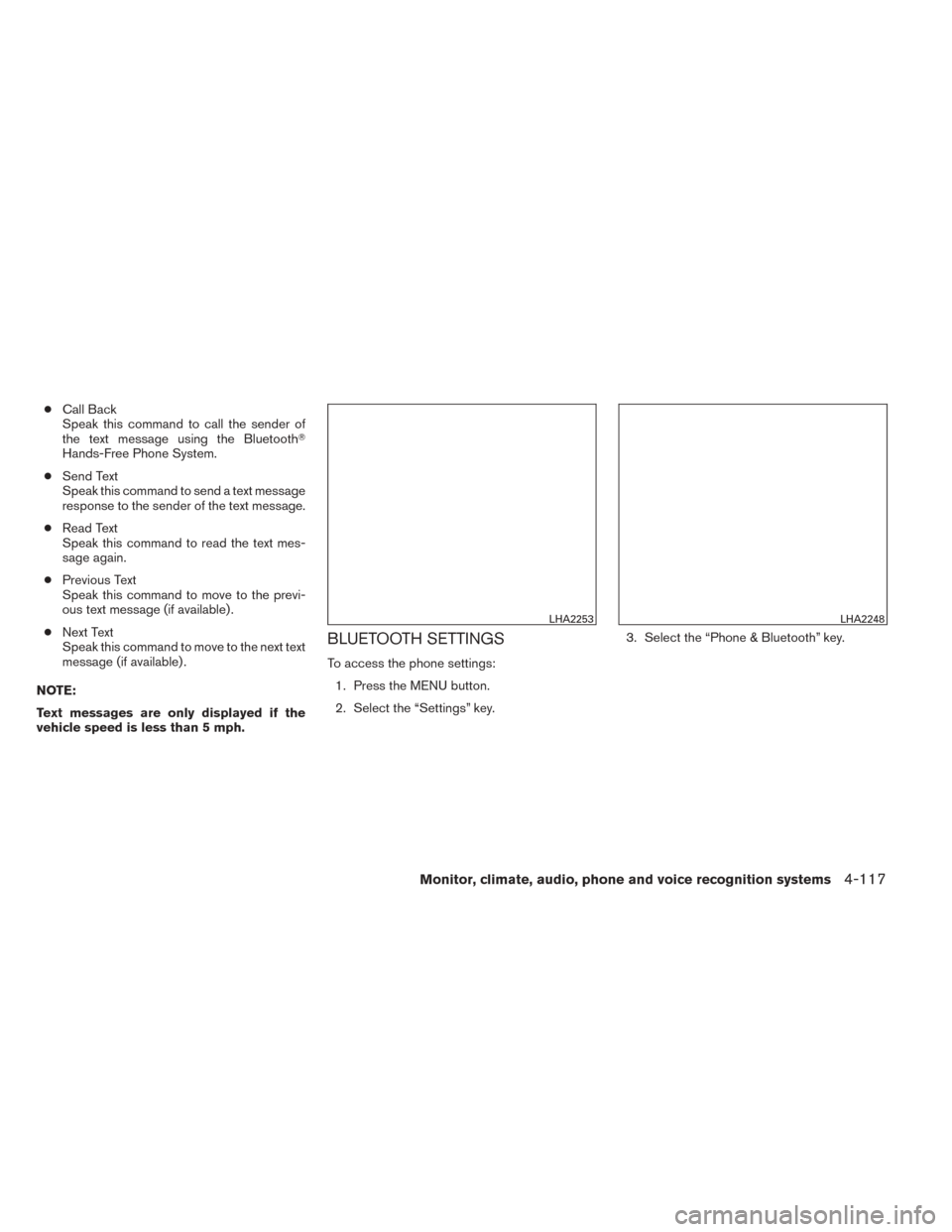 ● Call Back
Speak this command to call the sender of the text message using the Bluetooth® Hands-Free Phone System.

● Send Text
Speak this command to send a text message response to the sender of the text message.

● Read Text
Speak this command to read the text message again.

● Previous Text
Speak this command to move to the previous text message (if available).

● Next Text
Speak this command to move to the next text message (if available).

NOTE:

Text messages are only displayed if the vehicle speed is less than 5 mph.

LHA2253

BLUETOOTH SETTINGS

To access the phone settings:

1. Press the MENU button.

2. Select the “Settings” key.

LHA2248

3. Select the “Phone & Bluetooth” key.

Monitor, climate, audio, phone and voice recognition systems 4-117

carmanualsonline.info